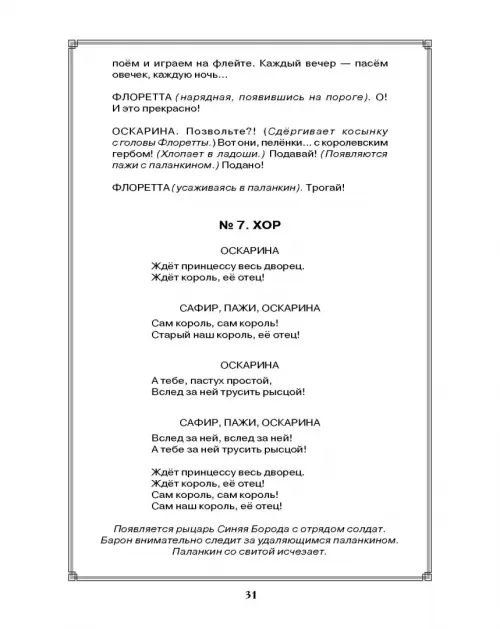 поём и играем на флейте. Каждый вечер — пасём овечек, каждую ночь…

ФЛОРЕТТА (нарядная, появившись на пороге). О! И это прекрасно!

ОСКАРИНА. Позвольте?! (Сдёргивает косынку с головы Флоретты.) Вот они, пелёнки... с королевским гербом! (Хлопает в ладоши.) Подавай! (Появляются пажи с паланкином.) Подано!

ФЛОРЕТТА (усаживаясь в паланкин). Трогай!

№ 7. ХОР

ОСКАРИНА

Ждёт принцессу весь дворец.
Ждёт король, её отец!

САФИР, ПАЖИ, ОСКАРИНА

Сам король, сам король!
Старый наш король, её отец!

ОСКАРИНА

А тебе, пастух простой,
Вслед за ней трусить рысцой!

САФИР, ПАЖИ, ОСКАРИНА

Вслед за ней, вслед за ней!
А тебе за ней трусить рысцой!

Ждёт принцессу весь дворец.
Ждёт король, её отец!
Сам король, сам король!
Сам наш король, её отец!

Появляется рыцарь Синяя Борода с отрядом солдат. Барон внимательно следит за удаляющимся паланкином. Паланкин со свитой исчезает.

31